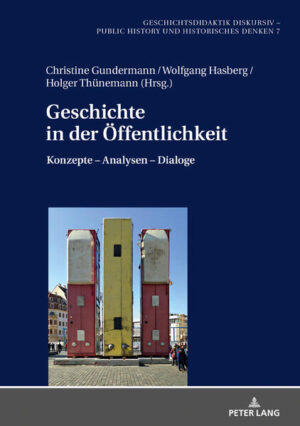 GESCHICHTSDIDAKTIK DISKURSIV – PUBLIC HISTORY UND HISTORISCHES DENKEN 7

Christine Gundermann / Wolfgang Hasberg / Holger Thünemann (Hrsg.)

Geschichte in der Öffentlichkeit

Konzepte – Analysen – Dialoge

PETER LANG